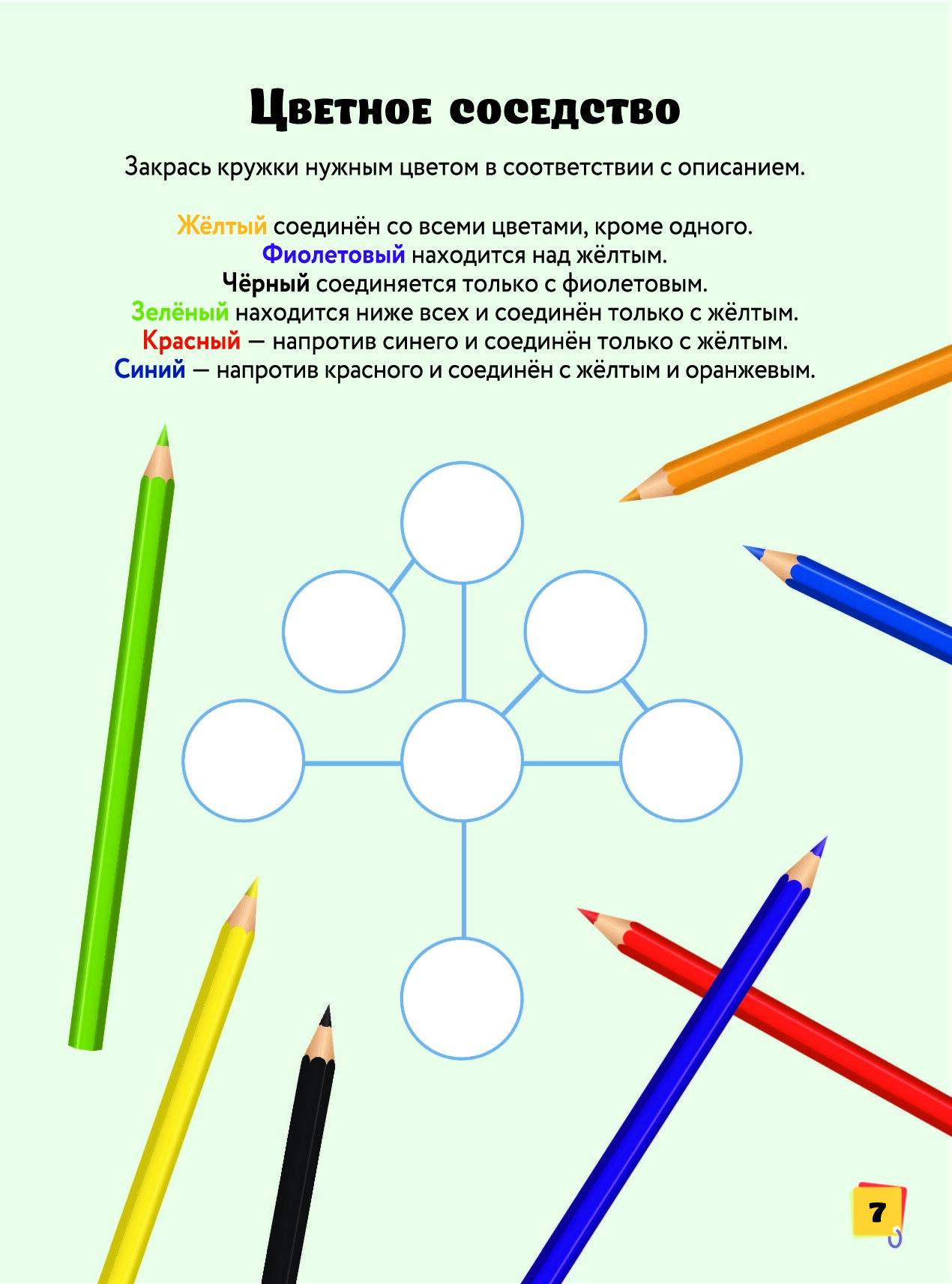 Цветное соседство

Закрась кружки нужным цветом в соответствии с описанием.

Жёлтый соединён со всеми цветами, кроме одного.
Фиолетовый находится над жёлтым.
Чёрный соединяется только с фиолетовым.
Зелёный находится ниже всех и соединён только с жёлтым.
Красный — напротив синего и соединён только с жёлтым.
Синий — напротив красного и соединён с жёлтым и оранжевым.

7